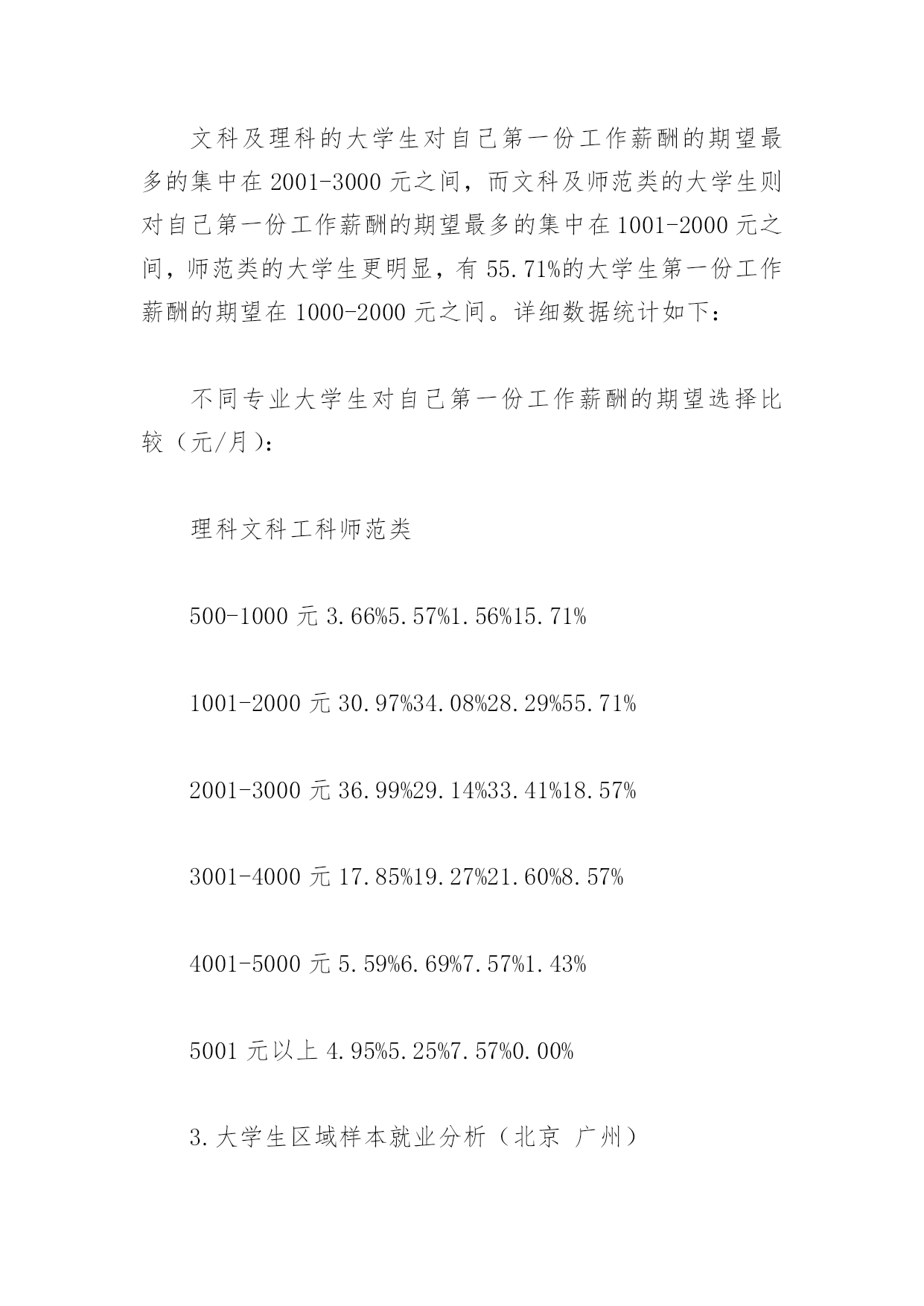 文科及理科的大学生对自己第一份工作薪酬的期望最多的集中在 2001-3000 元之间，而文科及师范类的大学生则对自己第一份工作薪酬的期望最多的集中在 1001-2000 元之间，师范类的大学生更明显，有 55.71%的大学生第一份工作薪酬的期望在 1000-2000 元之间。详细数据统计如下：

不同专业大学生对自己第一份工作薪酬的期望选择比较（元/月）：

理科文科工科师范类

500-1000 元 3.66%5.57%1.56%15.71%

1001-2000 元 30.97%34.08%28.29%55.71%

2001-3000 元 36.99%29.14%33.41%18.57%

3001-4000 元 17.85%19.27%21.60%8.57%

4001-5000 元 5.59%6.69%7.57%1.43%

5001 元以上 4.95%5.25%7.57%0.00%

3.大学生区域样本就业分析（北京 广州）